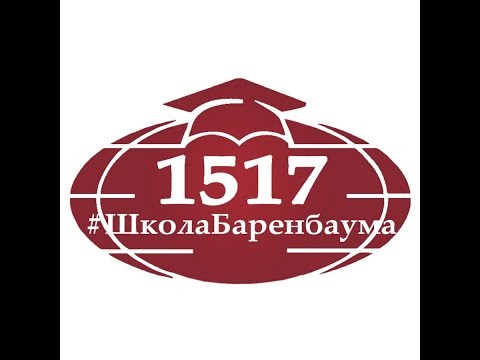 1517
#ШколаБаренбаума